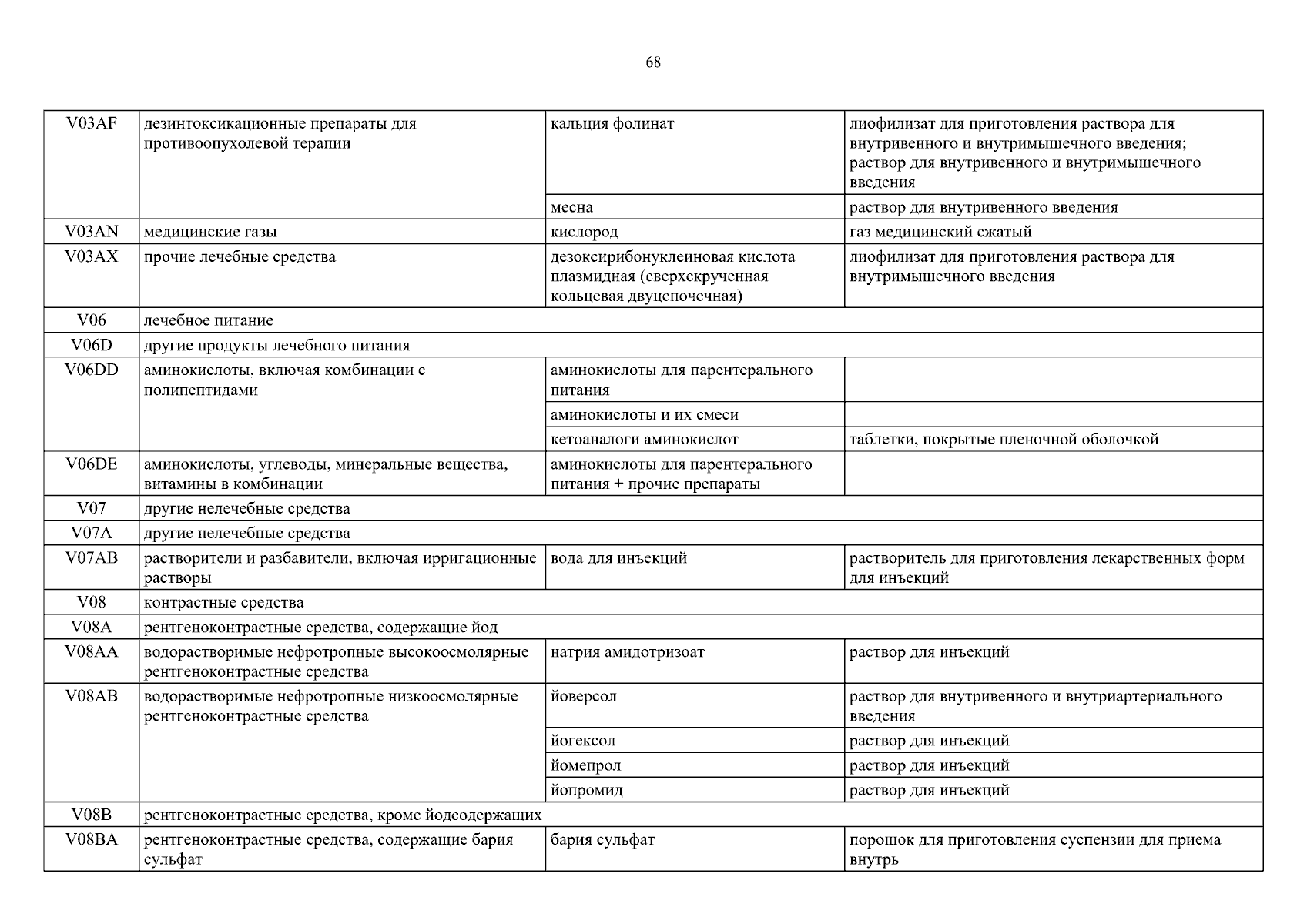 68

| | | | |
|---|---|---|---|
| V03AF | дезинтоксикационные препараты для противоопухолевой терапии | кальция фолинат | лиофилизат для приготовления раствора для внутривенного и внутримышечного введения; раствор для внутривенного и внутримышечного введения |
| | | месна | раствор для внутривенного введения |
| V03AN | медицинские газы | кислород | газ медицинский сжатый |
| V03AX | прочие лечебные средства | дезоксирибонуклеиновая кислота плазмидная (сверхскрученная кольцевая двуцепочечная) | лиофилизат для приготовления раствора для внутримышечного введения |
| V06 | лечебное питание | | |
| V06D | другие продукты лечебного питания | | |
| V06DD | аминокислоты, включая комбинации с полипептидами | аминокислоты для парентерального питания | |
| | | аминокислоты и их смеси | |
| | | кетоаналоги аминокислот | таблетки, покрытые пленочной оболочкой |
| V06DE | аминокислоты, углеводы, минеральные вещества, витамины в комбинации | аминокислоты для парентерального питания + прочие препараты | |
| V07 | другие нелечебные средства | | |
| V07A | другие нелечебные средства | | |
| V07AB | растворители и разбавители, включая ирригационные растворы | вода для инъекций | растворитель для приготовления лекарственных форм для инъекций |
| V08 | контрастные средства | | |
| V08A | рентгеноконтрастные средства, содержащие йод | | |
| V08AA | водорастворимые нефротропные высокоосмолярные рентгеноконтрастные средства | натрия амидотризоат | раствор для инъекций |
| V08AB | водорастворимые нефротропные низкоосмолярные рентгеноконтрастные средства | йоверсол | раствор для внутривенного и внутриартериального введения |
| | | йогексол | раствор для инъекций |
| | | йомепрол | раствор для инъекций |
| | | йопромид | раствор для инъекций |
| V08B | рентгеноконтрастные средства, кроме йодсодержащих | | |
| V08BA | рентгеноконтрастные средства, содержащие бария сульфат | бария сульфат | порошок для приготовления суспензии для приема внутрь |